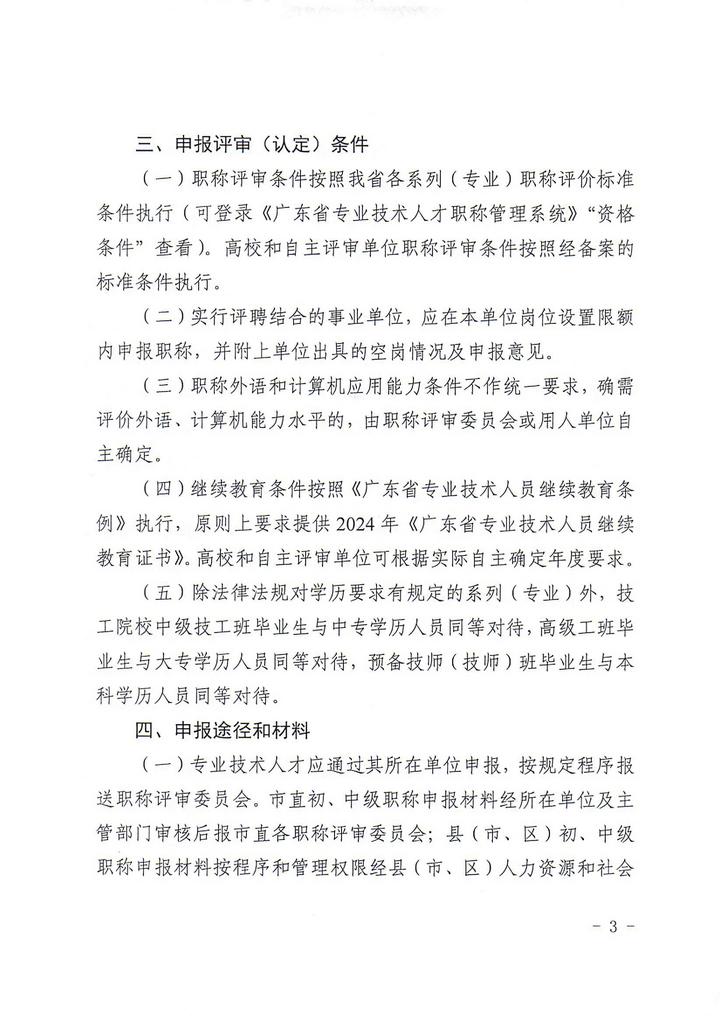 三、申报评审（认定）条件

（一）职称评审条件按照我省各系列（专业）职称评价标准条件执行（可登录《广东省专业技术人才职称管理系统》“资格条件”查看）。高校和自主评审单位职称评审条件按照经备案的标准条件执行。

（二）实行评聘结合的事业单位，应在本单位岗位设置限额内申报职称，并附上单位出具的空岗情况及申报意见。

（三）职称外语和计算机应用能力条件不作统一要求，确需评价外语、计算机能力水平的，由职称评审委员会或用人单位自主确定。

（四）继续教育条件按照《广东省专业技术人员继续教育条例》执行，原则上要求提供2024年《广东省专业技术人员继续教育证书》。高校和自主评审单位可根据实际自主确定年度要求。

（五）除法律法规对学历要求有规定的系列（专业）外，技工院校中级技工班毕业生与中专学历人员同等对待，高级工班毕业生与大专学历人员同等对待，预备技师（技师）班毕业生与本科学历人员同等对待。

四、申报途径和材料

（一）专业技术人才应通过其所在单位申报，按规定程序报送职称评审委员会。市直初、中级职称申报材料经所在单位及主管部门审核后报市直各职称评审委员会；县（市、区）初、中级职称申报材料按程序和管理权限经县（市、区）人力资源和社会

- 3 -